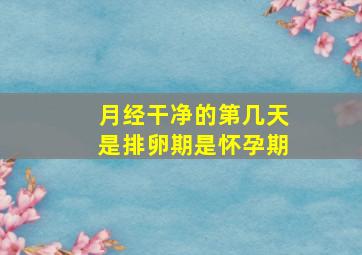 月经干净的第几天
是排卵期是怀孕期